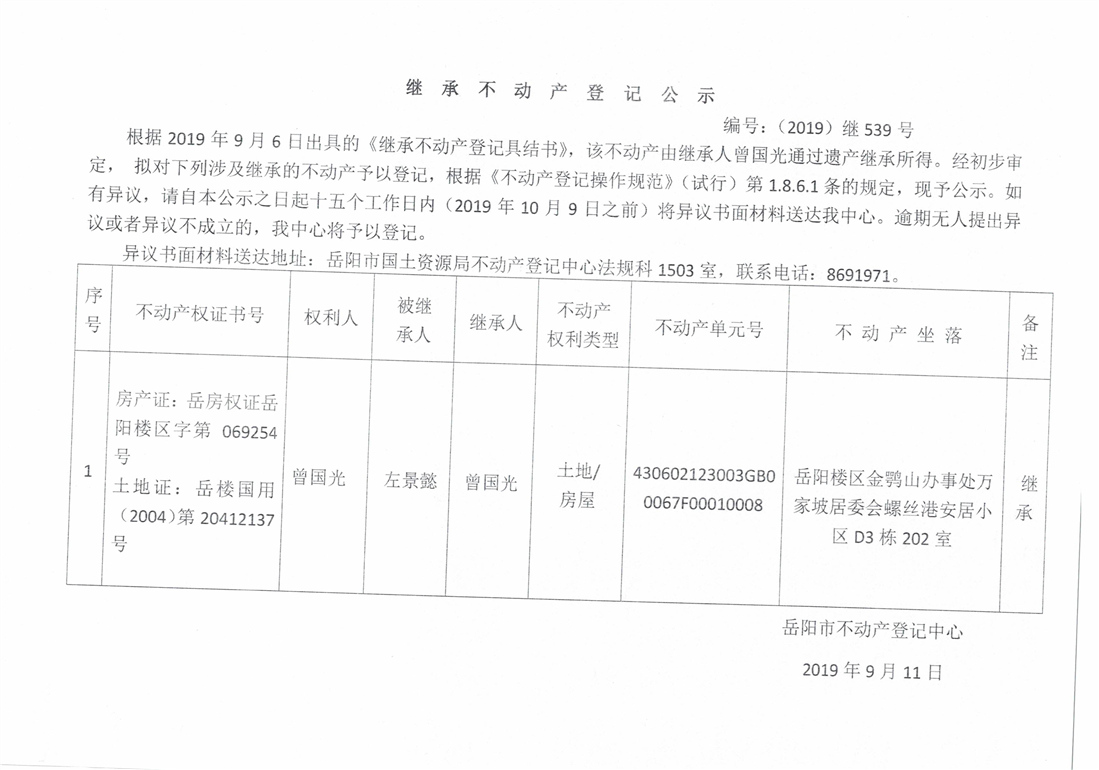 继 承 不 动 产 登 记 公 示

编号：（2019）继 539 号

根据 2019 年 9 月 6 日出具的《继承不动产登记具结书》，该不动产由继承人曾国光通过遗产继承所得。经初步审定，拟对下列涉及继承的不动产予以登记，根据《不动产登记操作规范》（试行）第 1.8.6.1 条的规定，现予公示。如有异议，请自本公示之日起十五个工作日内（2019 年 10 月 9 日之前）将异议书面材料送达我中心。逾期无人提出异议或者异议不成立的，我中心将予以登记。

异议书面材料送达地址：岳阳市国土资源局不动产登记中心法规科 1503 室，联系电话：8691971。

| 序号 | 不动产权证书号 | 权利人 | 被继承人 | 继承人 | 不动产权利类型 | 不动产单元号 | 不 动 产 坐 落 | 备注 |
|---|---|---|---|---|---|---|---|---|
| 1 | 房产证：岳房权证岳阳楼区字第 069254 号 土地证：岳楼国用（2004）第 20412137 号 | 曾国光 | 左景懿 | 曾国光 | 土地/房屋 | 430602123003GB00067F00010008 | 岳阳楼区金鹗山办事处万家坡居委会螺丝港安居小区 D3 栋 202 室 | 继承 |

岳阳市不动产登记中心

2019 年 9 月 11 日